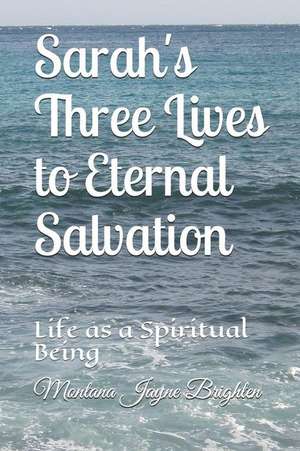 Sarah's Three Lives to Eternal Salvation

Life as a Spiritual Being

Montana Jayne Brighter